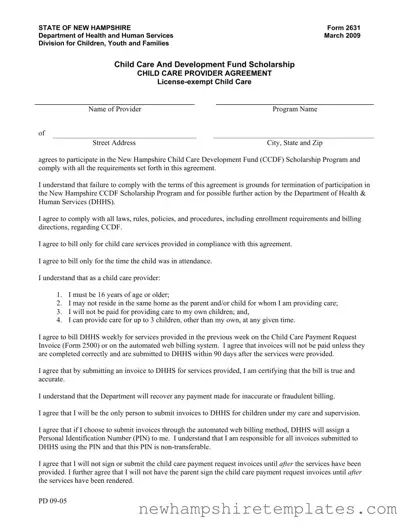 STATE OF NEW HAMPSHIRE
Department of Health and Human Services
Division for Children, Youth and Families

Form 2631
March 2009

Child Care And Development Fund Scholarship
CHILD CARE PROVIDER AGREEMENT
License-exempt Child Care

Name of Provider

Program Name

of

Street Address

City, State and Zip

agrees to participate in the New Hampshire Child Care Development Fund (CCDF) Scholarship Program and comply with all the requirements set forth in this agreement.

I understand that failure to comply with the terms of this agreement is grounds for termination of participation in the New Hampshire CCDF Scholarship Program and for possible further action by the Department of Health & Human Services (DHHS).

I agree to comply with all laws, rules, policies, and procedures, including enrollment requirements and billing directions, regarding CCDF.

I agree to bill only for child care services provided in compliance with this agreement.

I agree to bill only for the time the child was in attendance.

I understand that as a child care provider:

1. I must be 16 years of age or older;
2. I may not reside in the same home as the parent and/or child for whom I am providing care;
3. I will not be paid for providing care to my own children; and,
4. I can provide care for up to 3 children, other than my own, at any given time.

I agree to bill DHHS weekly for services provided in the previous week on the Child Care Payment Request Invoice (Form 2500) or on the automated web billing system. I agree that invoices will not be paid unless they are completed correctly and are submitted to DHHS within 90 days after the services were provided.

I agree that by submitting an invoice to DHHS for services provided, I am certifying that the bill is true and accurate.

I understand that the Department will recover any payment made for inaccurate or fraudulent billing.

I agree that I will be the only person to submit invoices to DHHS for children under my care and supervision.

I agree that if I choose to submit invoices through the automated web billing method, DHHS will assign a Personal Identification Number (PIN) to me. I understand that I am responsible for all invoices submitted to DHHS using the PIN and that this PIN is non-transferable.

I agree that I will not sign or submit the child care payment request invoices until after the services have been provided. I further agree that I will not have the parent sign the child care payment request invoices until after the services have been rendered.

PD 09-05

newhampshiretemplates.com